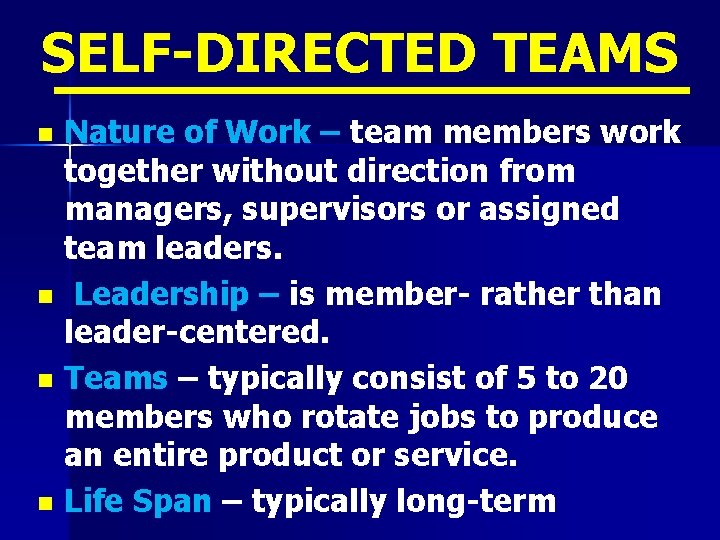 SELF-DIRECTED TEAMS

- Nature of Work – team members work together without direction from managers, supervisors or assigned team leaders.
- Leadership – is member- rather than leader-centered.
- Teams – typically consist of 5 to 20 members who rotate jobs to produce an entire product or service.
- Life Span – typically long-term